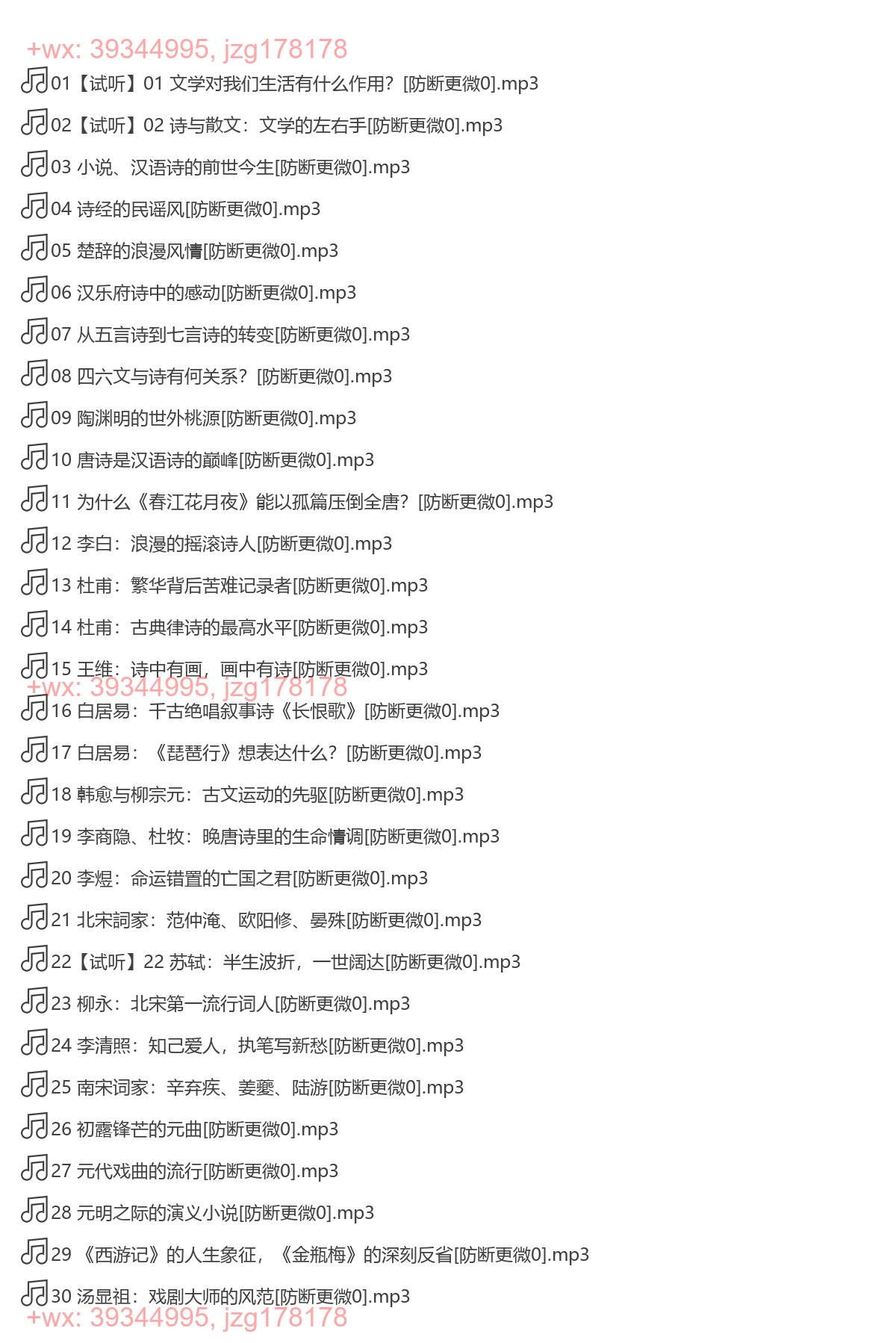 +wx: 39344995, jzg178178
01【试听】01 文学对我们生活有什么作用？[防断更微0].mp3

02【试听】02 诗与散文：文学的左右手[防断更微0].mp3

03 小说、汉语诗的前世今生[防断更微0].mp3

04 诗经的民谣风[防断更微0].mp3

05 楚辞的浪漫风情[防断更微0].mp3

06 汉乐府诗中的感动[防断更微0].mp3

07 从五言诗到七言诗的转变[防断更微0].mp3

08 四六文与诗有何关系？[防断更微0].mp3

09 陶渊明的世外桃源[防断更微0].mp3

10 唐诗是汉语诗的巅峰[防断更微0].mp3

11 为什么《春江花月夜》能以孤篇压倒全唐？[防断更微0].mp3

12 李白：浪漫的摇滚诗人[防断更微0].mp3

13 杜甫：繁华背后苦难记录者[防断更微0].mp3

14 杜甫：古典律诗的最高水平[防断更微0].mp3

15 王维：诗中有画，画中有诗[防断更微0].mp3
+wx: 39344995, jzg178178
16 白居易：千古绝唱叙事诗《长恨歌》[防断更微0].mp3

17 白居易：《琵琶行》想表达什么？[防断更微0].mp3

18 韩愈与柳宗元：古文运动的先驱[防断更微0].mp3

19 李商隐、杜牧：晚唐诗里的生命情调[防断更微0].mp3

20 李煜：命运错置的亡国之君[防断更微0].mp3

21 北宋詞家：范仲淹、欧阳修、晏殊[防断更微0].mp3

22【试听】22 苏轼：半生波折，一世阔达[防断更微0].mp3

23 柳永：北宋第一流行词人[防断更微0].mp3

24 李清照：知己爱人，执笔写新愁[防断更微0].mp3

25 南宋词家：辛弃疾、姜夔、陆游[防断更微0].mp3

26 初露锋芒的元曲[防断更微0].mp3

27 元代戏曲的流行[防断更微0].mp3

28 元明之际的演义小说[防断更微0].mp3

29 《西游记》的人生象征，《金瓶梅》的深刻反省[防断更微0].mp3

30 汤显祖：戏剧大师的风范[防断更微0].mp3
+wx: 39344995, jzg178178